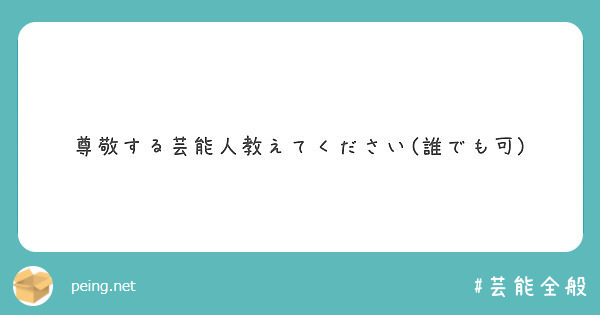 尊敬する芸能人教えてください(誰でも可)

peing.net

#芸能全般